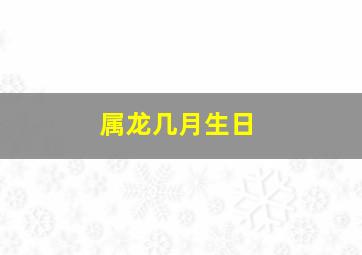 属龙几月生日